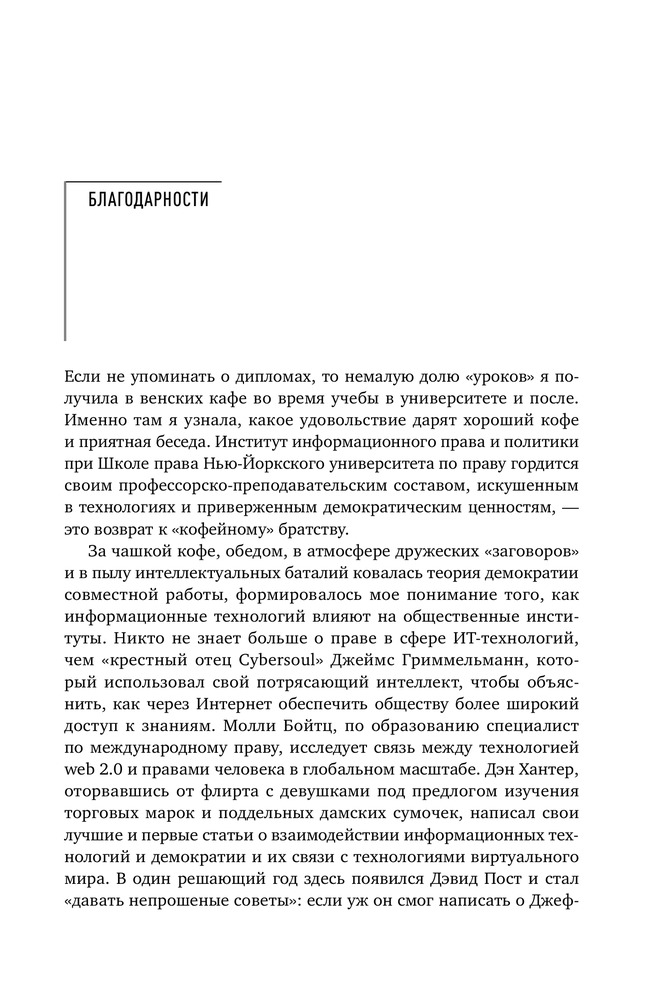 БЛАГОДАРНОСТИ

Если не упоминать о дипломах, то немалую долю «уроков» я получила в венских кафе во время учебы в университете и после. Именно там я узнала, какое удовольствие дарят хороший кофе и приятная беседа. Институт информационного права и политики при Школе права Нью-Йоркского университета по праву гордится своим профессорско-преподавательским составом, искушенным в технологиях и приверженным демократическим ценностям, — это возврат к «кофейному» братству.

За чашкой кофе, обедом, в атмосфере дружеских «заговоров» и в пылу интеллектуальных баталий ковалась теория демократии совместной работы, формировалось мое понимание того, как информационные технологий влияют на общественные институты. Никто не знает больше о праве в сфере ИТ-технологий, чем «крестный отец Cybersoul» Джеймс Гриммельманн, который использовал свой потрясающий интеллект, чтобы объяснить, как через Интернет обеспечить обществу более широкий доступ к знаниям. Молли Бойтц, по образованию специалист по международному праву, исследует связь между технологией web 2.0 и правами человека в глобальном масштабе. Дэн Хантер, оторвавшись от флирта с девушками под предлогом изучения торговых марок и поддельных дамских сумочек, написал свои лучшие и первые статьи о взаимодействии информационных технологий и демократии и их связи с технологиями виртуального мира. В один решающий год здесь появился Дэвид Пост и стал «давать непрошеные советы»: если уж он смог написать о Джеф-